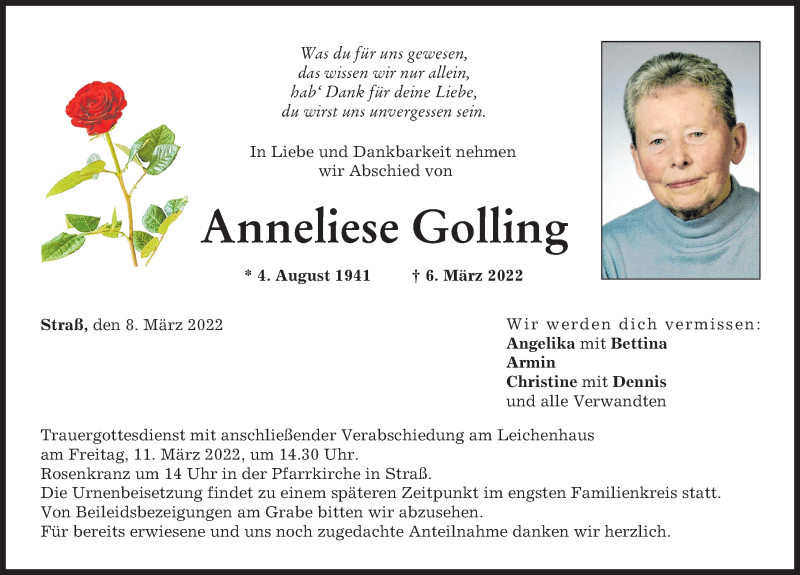 Was du für uns gewesen,
das wissen wir nur allein,
hab‘ Dank für deine Liebe,
du wirst uns unvergessen sein.

In Liebe und Dankbarkeit nehmen
wir Abschied von

Anneliese Golling

* 4. August 1941 † 6. März 2022

Straß, den 8. März 2022

Wir werden dich vermissen:
Angelika mit Bettina
Armin
Christine mit Dennis
und alle Verwandten

Trauergottesdienst mit anschließender Verabschiedung am Leichenhaus am Freitag, 11. März 2022, um 14.30 Uhr.
Rosenkranz um 14 Uhr in der Pfarrkirche in Straß.
Die Urnenbeisetzung findet zu einem späteren Zeitpunkt im engsten Familienkreis statt.
Von Beileidsbezeigungen am Grabe bitten wir abzusehen.
Für bereits erwiesene und uns noch zugedachte Anteilnahme danken wir herzlich.